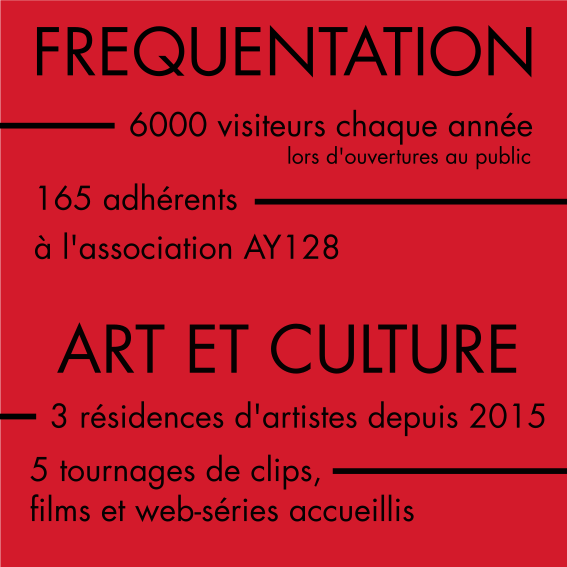 FREQUENTATION

6000 visiteurs chaque année
lors d'ouvertures au public

165 adhérents
à l'association AY128

ART ET CULTURE

3 résidences d'artistes depuis 2015

5 tournages de clips,
films et web-séries accueillis